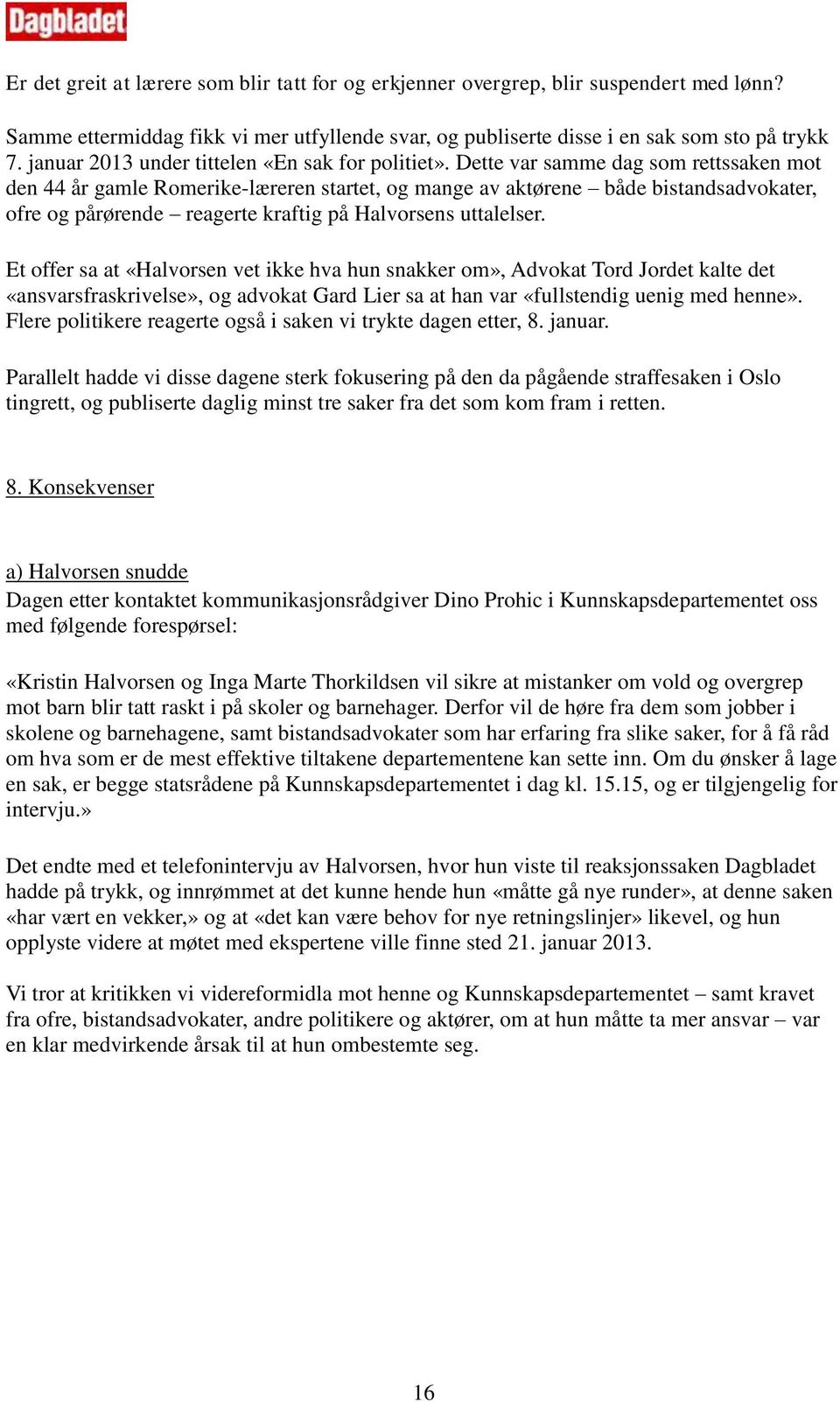 Dagbladet

Er det greit at lærere som blir tatt for og erkjenner overgrep, blir suspendert med lønn?

Samme ettermiddag fikk vi mer utfyllende svar, og publiserte disse i en sak som sto på trykk 7. januar 2013 under tittelen «En sak for politiet». Dette var samme dag som rettssaken mot den 44 år gamle Romerike-læreren startet, og mange av aktørene – både bistandsadvokater, ofre og pårørende – reagerte kraftig på Halvorsens uttalelser.

Et offer sa at «Halvorsen vet ikke hva hun snakker om», Advokat Tord Jordet kalte det «ansvarsfraskrivelse», og advokat Gard Lier sa at han var «fullstendig uenig med henne». Flere politikere reagerte også i saken vi trykte dagen etter, 8. januar.

Parallelt hadde vi disse dagene sterk fokusering på den da pågående straffesaken i Oslo tingrett, og publiserte daglig minst tre saker fra det som kom fram i retten.

8. Konsekvenser

a) Halvorsen snudde
Dagen etter kontaktet kommunikasjonsrådgiver Dino Prohic i Kunnskapsdepartementet oss med følgende forespørsel:

«Kristin Halvorsen og Inga Marte Thorkildsen vil sikre at mistanker om vold og overgrep mot barn blir tatt raskt i på skoler og barnehager. Derfor vil de høre fra dem som jobber i skolene og barnehagene, samt bistandsadvokater som har erfaring fra slike saker, for å få råd om hva som er de mest effektive tiltakene departementene kan sette inn. Om du ønsker å lage en sak, er begge statsrådene på Kunnskapsdepartementet i dag kl. 15.15, og er tilgjengelig for intervju.»

Det endte med et telefonintervju av Halvorsen, hvor hun viste til reaksjonssaken Dagbladet hadde på trykk, og innrømmet at det kunne hende hun «måtte gå nye runder», at denne saken «har vært en vekker,» og at «det kan være behov for nye retningslinjer» likevel, og hun opplyste videre at møtet med ekspertene ville finne sted 21. januar 2013.

Vi tror at kritikken vi videreformidla mot henne og Kunnskapsdepartementet – samt kravet fra ofre, bistandsadvokater, andre politikere og aktører, om at hun måtte ta mer ansvar – var en klar medvirkende årsak til at hun ombestemte seg.

16